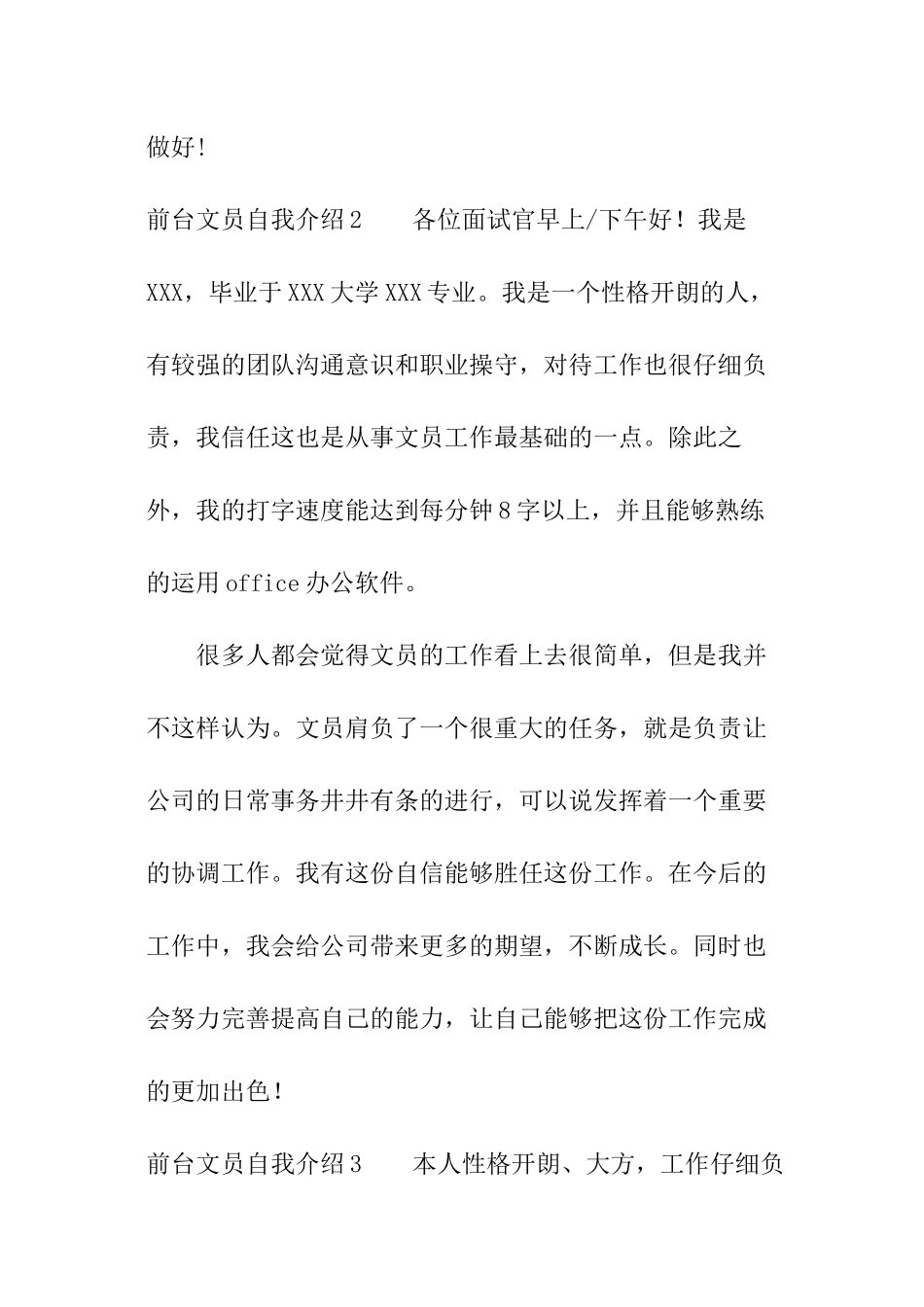 做好！

前台文员自我介绍2　　各位面试官早上/下午好！我是XXX，毕业于XXX大学XXX专业。我是一个性格开朗的人，有较强的团队沟通意识和职业操守，对待工作也很仔细负责，我信任这也是从事文员工作最基础的一点。除此之外，我的打字速度能达到每分钟8字以上，并且能够熟练的运用office办公软件。

很多人都会觉得文员的工作看上去很简单，但是我并不这样认为。文员肩负了一个很重大的任务，就是负责让公司的日常事务井井有条的进行，可以说发挥着一个重要的协调工作。我有这份自信能够胜任这份工作。在今后的工作中，我会给公司带来更多的期望，不断成长。同时也会努力完善提高自己的能力，让自己能够把这份工作完成的更加出色！

前台文员自我介绍3　　本人性格开朗、大方，工作仔细负